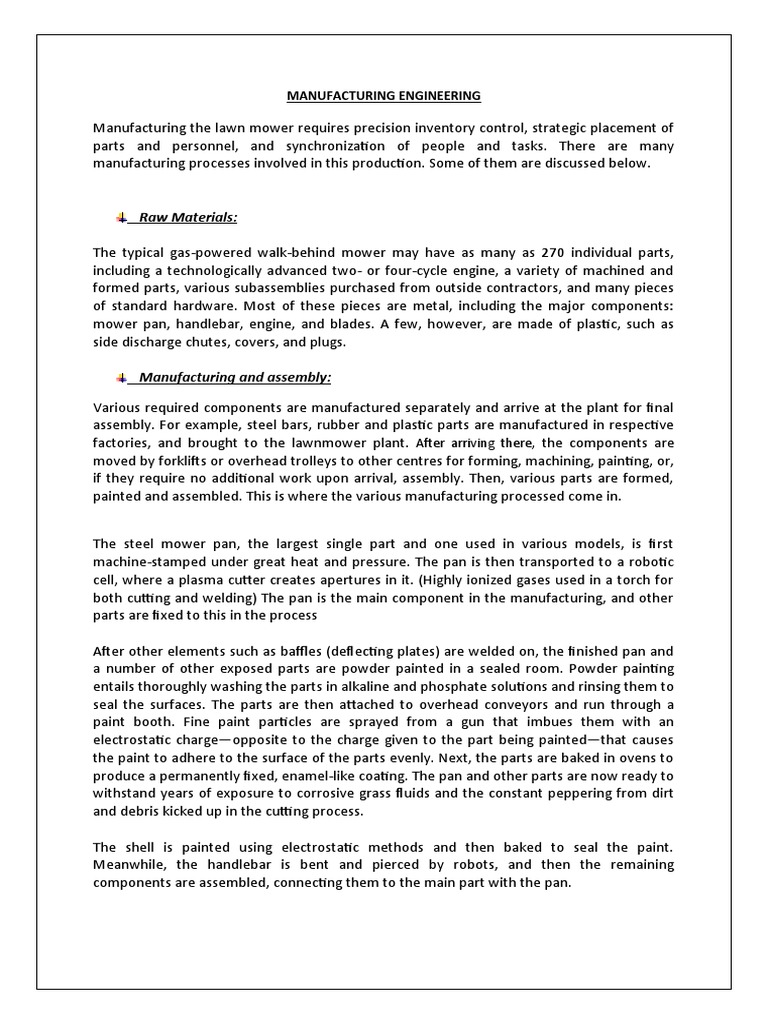 MANUFACTURING ENGINEERING

Manufacturing the lawn mower requires precision inventory control, strategic placement of parts and personnel, and synchronization of people and tasks. There are many manufacturing processes involved in this production. Some of them are discussed below.

Raw Materials:

The typical gas-powered walk-behind mower may have as many as 270 individual parts, including a technologically advanced two- or four-cycle engine, a variety of machined and formed parts, various subassemblies purchased from outside contractors, and many pieces of standard hardware. Most of these pieces are metal, including the major components: mower pan, handlebar, engine, and blades. A few, however, are made of plastic, such as side discharge chutes, covers, and plugs.

Manufacturing and assembly:

Various required components are manufactured separately and arrive at the plant for final assembly. For example, steel bars, rubber and plastic parts are manufactured in respective factories, and brought to the lawnmower plant. After arriving there, the components are moved by forklifts or overhead trolleys to other centres for forming, machining, painting, or, if they require no additional work upon arrival, assembly. Then, various parts are formed, painted and assembled. This is where the various manufacturing processed come in.

The steel mower pan, the largest single part and one used in various models, is first machine-stamped under great heat and pressure. The pan is then transported to a robotic cell, where a plasma cutter creates apertures in it. (Highly ionized gases used in a torch for both cutting and welding) The pan is the main component in the manufacturing, and other parts are fixed to this in the process

After other elements such as baffles (deflecting plates) are welded on, the finished pan and a number of other exposed parts are powder painted in a sealed room. Powder painting entails thoroughly washing the parts in alkaline and phosphate solutions and rinsing them to seal the surfaces. The parts are then attached to overhead conveyors and run through a paint booth. Fine paint particles are sprayed from a gun that imbues them with an electrostatic charge—opposite to the charge given to the part being painted—that causes the paint to adhere to the surface of the parts evenly. Next, the parts are baked in ovens to produce a permanently fixed, enamel-like coating. The pan and other parts are now ready to withstand years of exposure to corrosive grass fluids and the constant peppering from dirt and debris kicked up in the cutting process.

The shell is painted using electrostatic methods and then baked to seal the paint. Meanwhile, the handlebar is bent and pierced by robots, and then the remaining components are assembled, connecting them to the main part with the pan.